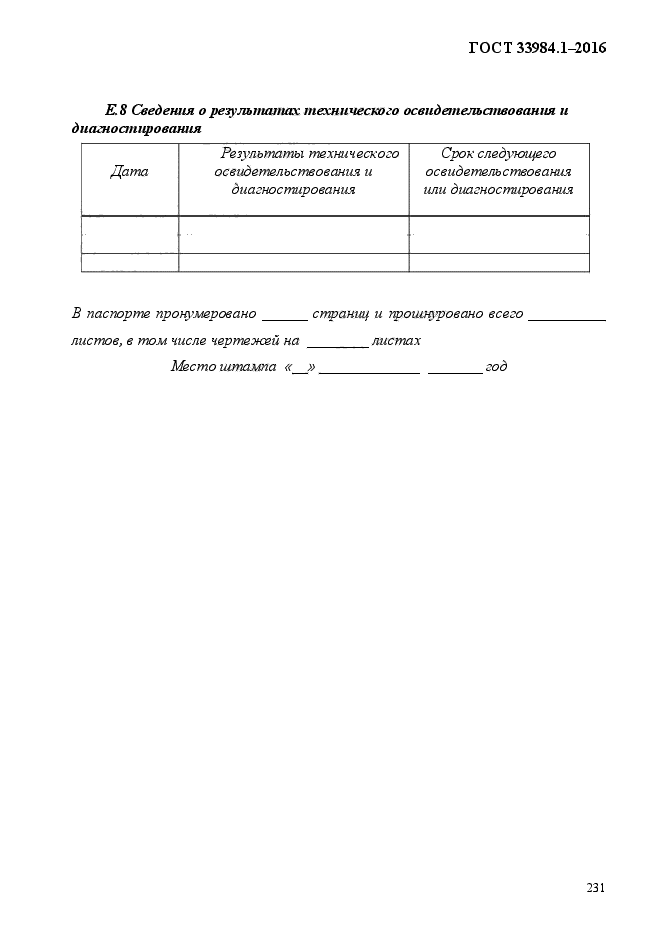 ГОСТ 33984.1–2016

Е.8 Сведения о результатах технического освидетельствования и диагностирования

| Дата | Результаты технического освидетельствования и диагностирования | Срок следующего освидетельствования или диагностирования |
|---|---|---|
| | | |
| | | |

В паспорте пронумеровано ______ страниц и прошнуровано всего __________ листов, в том числе чертежей на ________ листах

Место штампа «__» _____________ _______ год

231